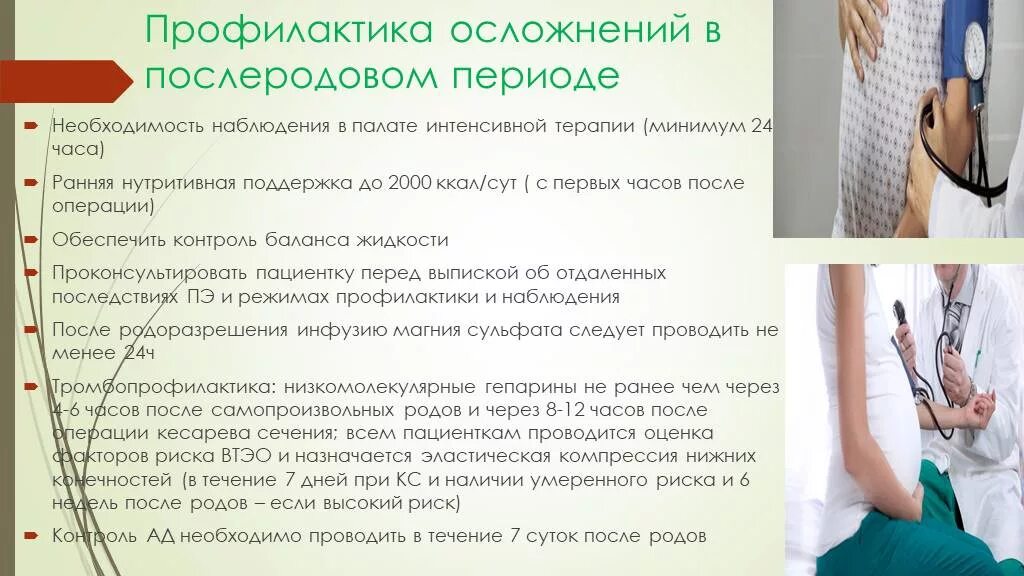 Профилактика осложнений в послеродовом периоде

Необходимость наблюдения в палате интенсивной терапии (минимум 24 часа)

Ранняя нутритивная поддержка до 2000 ккал/сут ( с первых часов после операции)

Обеспечить контроль баланса жидкости

Проконсультировать пациентку перед выпиской об отдаленных последствиях ПЭ и режимах профилактики и наблюдения

После родоразрешения инфузию магния сульфата следует проводить не менее 24ч

Тромбопрофилактика: низкомолекулярные гепарины не ранее чем через 4-6 часов после самопроизвольных родов и через 8-12 часов после операции кесарева сечения; всем пациенткам проводится оценка факторов риска ВТЭО и назначается эластическая компрессия нижних конечностей (в течение 7 дней при КС и наличии умеренного риска и 6 недель после родов – если высокий риск)

Контроль АД необходимо проводить в течение 7 суток после родов